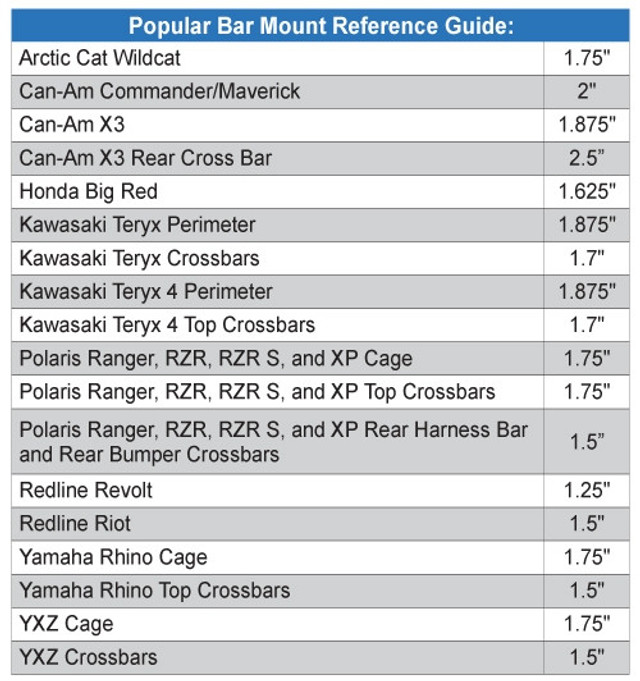 | Popular Bar Mount Reference Guide: | |
|---|---|
| Arctic Cat Wildcat | 1.75" |
| Can-Am Commander/Maverick | 2" |
| Can-Am X3 | 1.875" |
| Can-Am X3 Rear Cross Bar | 2.5" |
| Honda Big Red | 1.625" |
| Kawasaki Teryx Perimeter | 1.875" |
| Kawasaki Teryx Crossbars | 1.7" |
| Kawasaki Teryx 4 Perimeter | 1.875" |
| Kawasaki Teryx 4 Top Crossbars | 1.7" |
| Polaris Ranger, RZR, RZR S, and XP Cage | 1.75" |
| Polaris Ranger, RZR, RZR S, and XP Top Crossbars | 1.75" |
| Polaris Ranger, RZR, RZR S, and XP Rear Harness Bar and Rear Bumper Crossbars | 1.5" |
| Redline Revolt | 1.25" |
| Redline Riot | 1.5" |
| Yamaha Rhino Cage | 1.75" |
| Yamaha Rhino Top Crossbars | 1.5" |
| YXZ Cage | 1.75" |
| YXZ Crossbars | 1.5" |